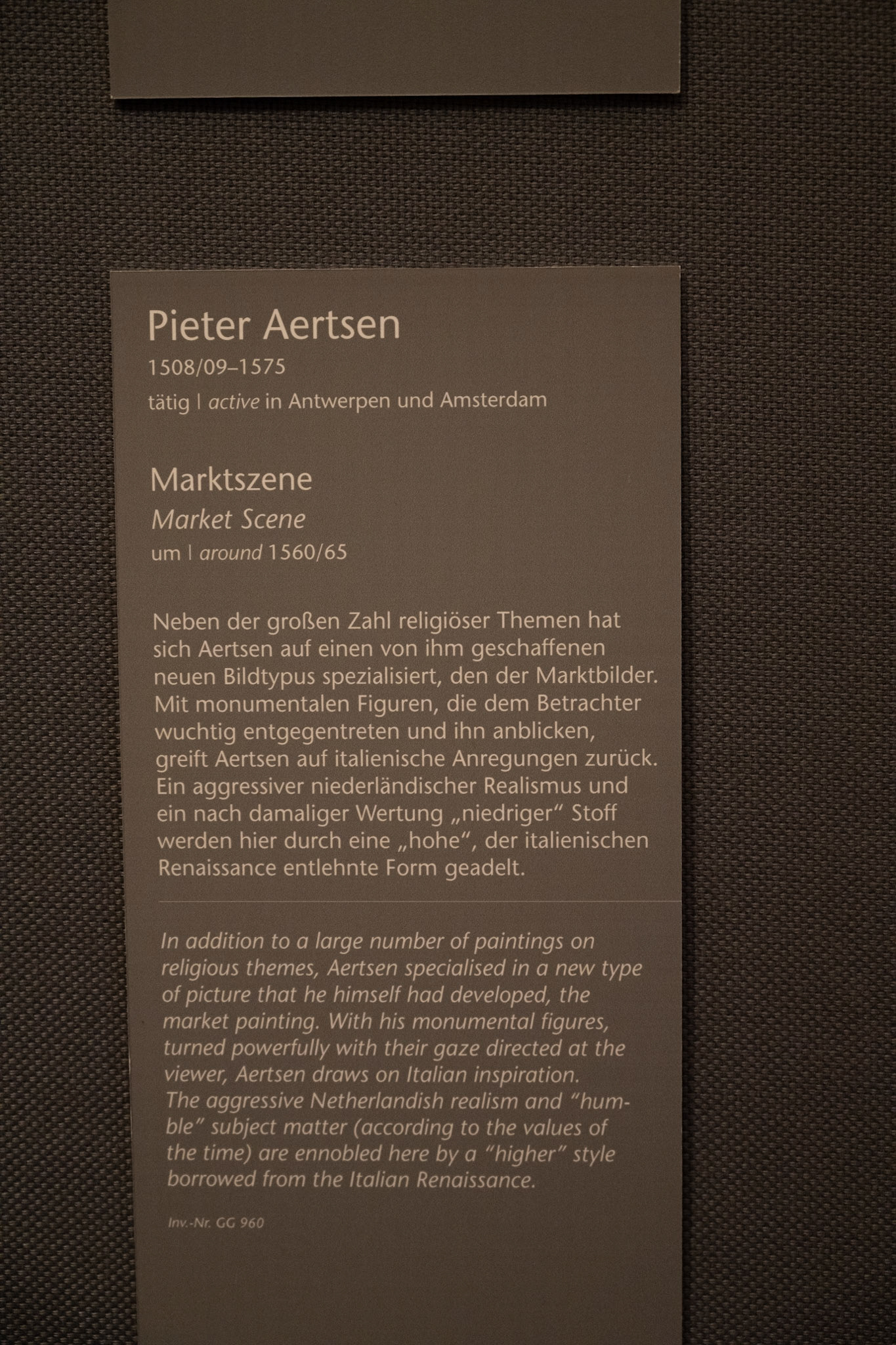 Pieter Aertsen
1508/09–1575
tätig | active in Antwerpen und Amsterdam

Marktszene
Market Scene
um | around 1560/65

Neben der großen Zahl religiöser Themen hat sich Aertsen auf einen von ihm geschaffenen neuen Bildtypus spezialisiert, den der Marktbilder. Mit monumentalen Figuren, die dem Betrachter wuchtig entgegentreten und ihn anblicken, greift Aertsen auf italienische Anregungen zurück. Ein aggressiver niederländischer Realismus und ein nach damaliger Wertung „niedriger“ Stoff werden hier durch eine „hohe“, der italienischen Renaissance entlehnte Form geadelt.

In addition to a large number of paintings on religious themes, Aertsen specialised in a new type of picture that he himself had developed, the market painting. With his monumental figures, turned powerfully with their gaze directed at the viewer, Aertsen draws on Italian inspiration. The aggressive Netherlandish realism and “humble” subject matter (according to the values of the time) are ennobled here by a “higher” style borrowed from the Italian Renaissance.

Inv.-Nr. GG 960